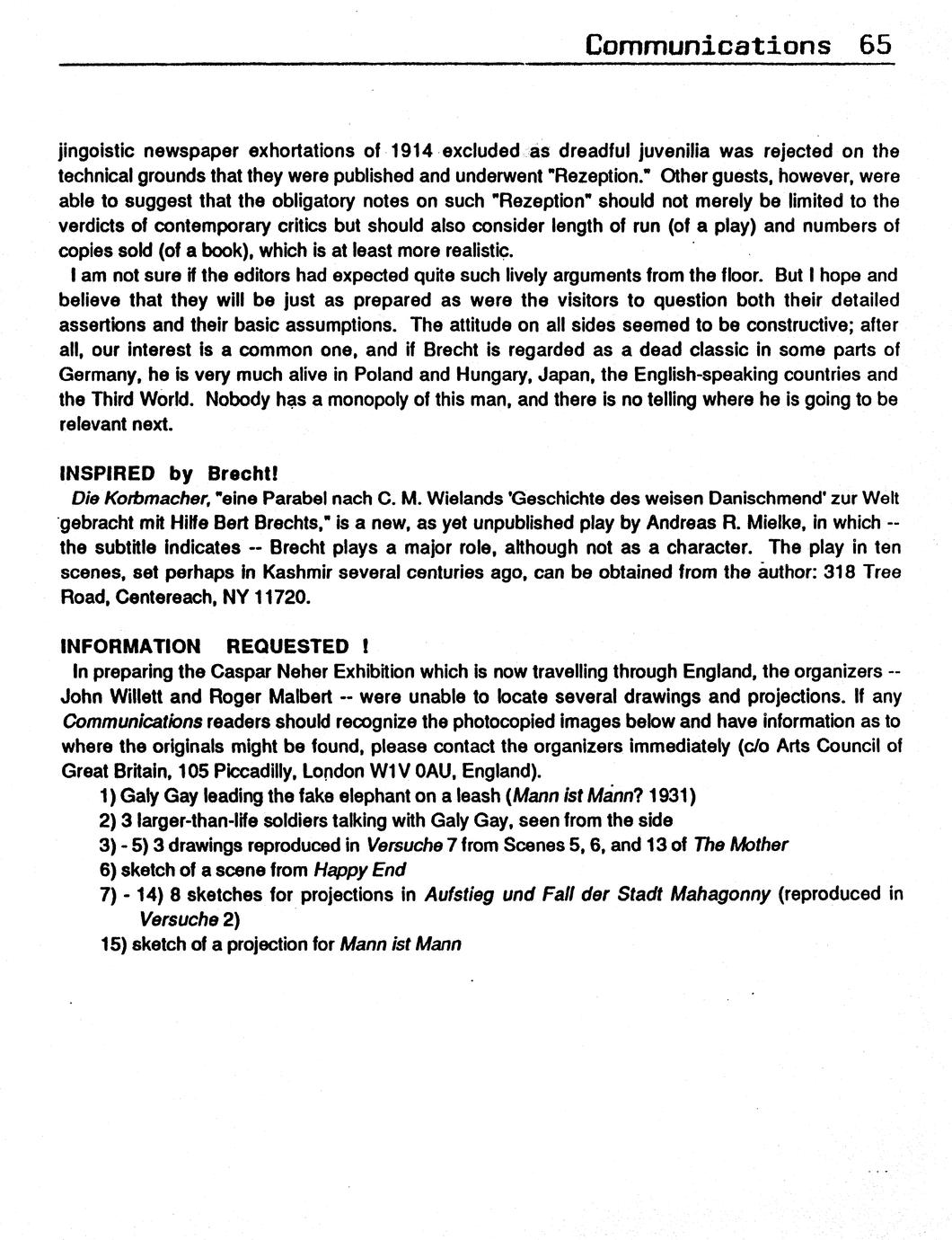 Communications 65

jingoistic newspaper exhortations of 1914 excluded as dreadful juvenilia was rejected on the technical grounds that they were published and underwent "Rezeption." Other guests, however, were able to suggest that the obligatory notes on such "Rezeption" should not merely be limited to the verdicts of contemporary critics but should also consider length of run (of a play) and numbers of copies sold (of a book), which is at least more realistic.

I am not sure if the editors had expected quite such lively arguments from the floor. But I hope and believe that they will be just as prepared as were the visitors to question both their detailed assertions and their basic assumptions. The attitude on all sides seemed to be constructive; after all, our interest is a common one, and if Brecht is regarded as a dead classic in some parts of Germany, he is very much alive in Poland and Hungary, Japan, the English-speaking countries and the Third World. Nobody has a monopoly of this man, and there is no telling where he is going to be relevant next.

INSPIRED by Brecht!
Die Korbmacher, "eine Parabel nach C. M. Wielands 'Geschichte des weisen Danischmend' zur Welt gebracht mit Hilfe Bert Brechts," is a new, as yet unpublished play by Andreas R. Mielke, in which -- the subtitle indicates -- Brecht plays a major role, although not as a character. The play in ten scenes, set perhaps in Kashmir several centuries ago, can be obtained from the author: 318 Tree Road, Centereach, NY 11720.

INFORMATION REQUESTED !
In preparing the Caspar Neher Exhibition which is now travelling through England, the organizers -- John Willett and Roger Malbert -- were unable to locate several drawings and projections. If any Communications readers should recognize the photocopied images below and have information as to where the originals might be found, please contact the organizers immediately (c/o Arts Council of Great Britain, 105 Piccadilly, London W1V 0AU, England).
1) Galy Gay leading the fake elephant on a leash (Mann ist Mann? 1931)
2) 3 larger-than-life soldiers talking with Galy Gay, seen from the side
3) - 5) 3 drawings reproduced in Versuche 7 from Scenes 5, 6, and 13 of The Mother
6) sketch of a scene from Happy End
7) - 14) 8 sketches for projections in Aufstieg und Fall der Stadt Mahagonny (reproduced in Versuche 2)
15) sketch of a projection for Mann ist Mann